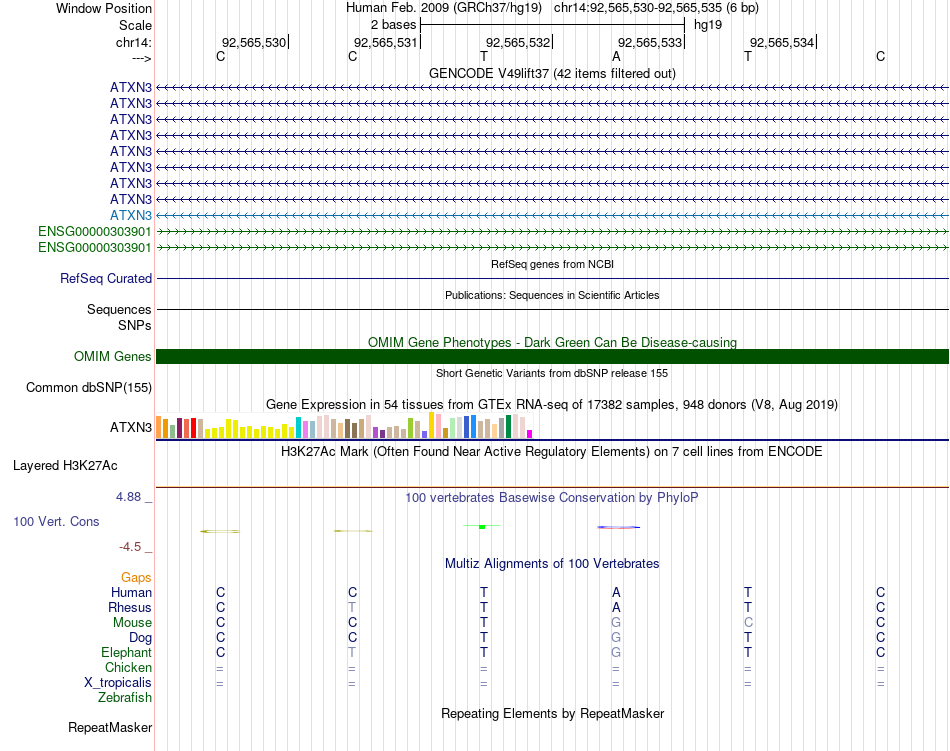 Window Position
Human Feb. 2009 (GRCh37/hg19) chr14:92,565,530-92,565,535 (6 bp)
Scale
2 bases
hg19
chr14:
92,565,530
92,565,531
92,565,532
92,565,533
92,565,534
--->
C C T A T C
GENCODE V49lift37 (42 items filtered out)
ATXN3
ATXN3
ATXN3
ATXN3
ATXN3
ATXN3
ATXN3
ATXN3
ATXN3
ENSG00000303901
ENSG00000303901
RefSeq genes from NCBI
RefSeq Curated
Publications: Sequences in Scientific Articles
Sequences
SNPs
OMIM Gene Phenotypes - Dark Green Can Be Disease-causing
OMIM Genes
Short Genetic Variants from dbSNP release 155
Common dbSNP(155)
Gene Expression in 54 tissues from GTEx RNA-seq of 17382 samples, 948 donors (V8, Aug 2019)
ATXN3
H3K27Ac Mark (Often Found Near Active Regulatory Elements) on 7 cell lines from ENCODE
Layered H3K27Ac
4.88 _
100 vertebrates Basewise Conservation by PhyloP
100 Vert. Cons
-4.5 _
Multiz Alignments of 100 Vertebrates
Gaps
Human C C T A T C
Rhesus C T T A T C
Mouse C C T G C C
Dog C C T G T C
Elephant C T T G T C
Chicken = = = = = =
X_tropicalis = = = = = =
Zebrafish
Repeating Elements by RepeatMasker
RepeatMasker